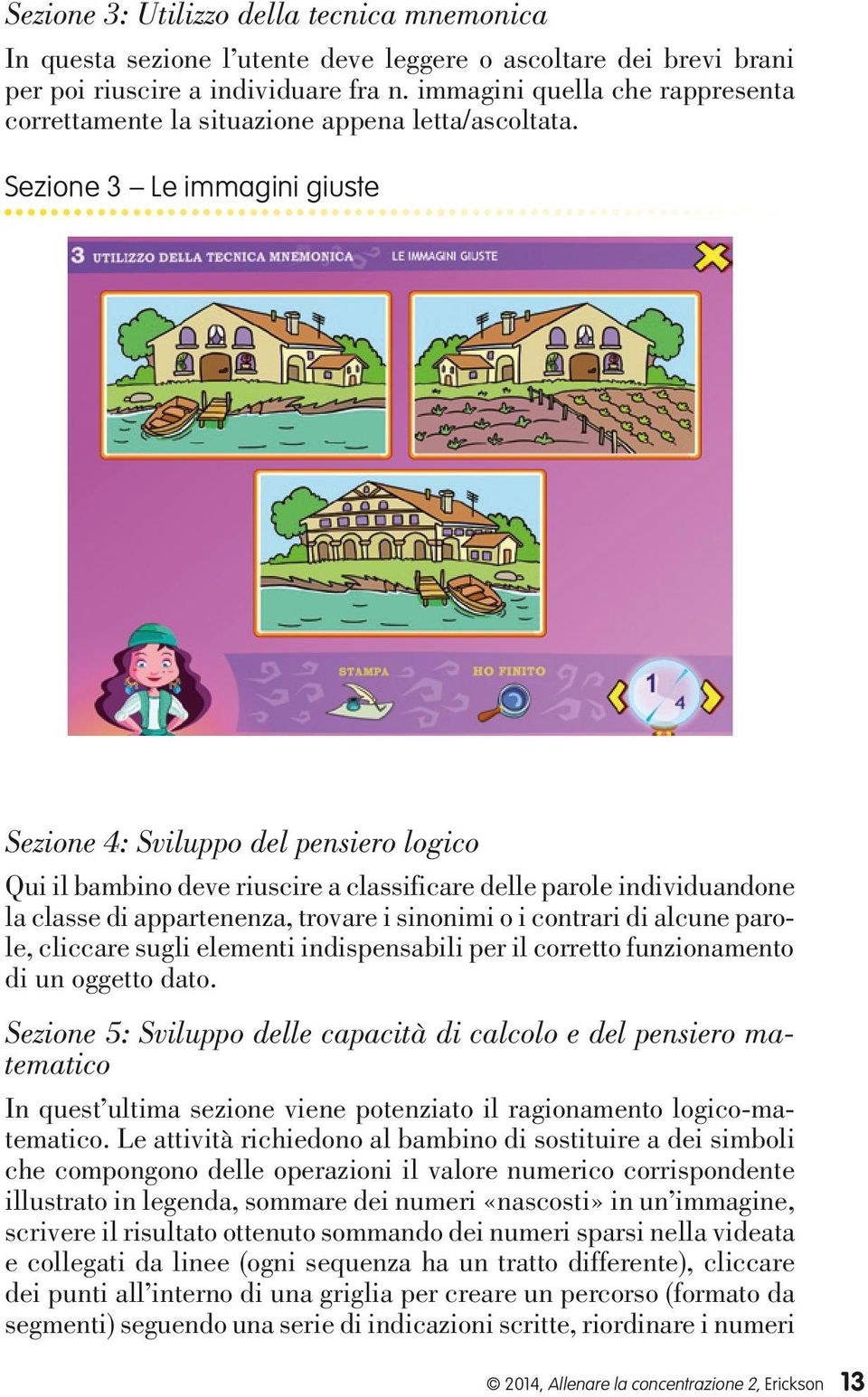 Sezione 3: Utilizzo della tecnica mnemonica

In questa sezione l'utente deve leggere o ascoltare dei brevi brani per poi riuscire a individuare fra n. immagini quella che rappresenta correttamente la situazione appena letta/ascoltata.

Sezione 3 – Le immagini giuste

3 UTILIZZO DELLA TECNICA MNEMONICA LE IMMAGINI GIUSTE

STAMPA HO FINITO

1 4

Sezione 4: Sviluppo del pensiero logico

Qui il bambino deve riuscire a classificare delle parole individuandone la classe di appartenenza, trovare i sinonimi o i contrari di alcune parole, cliccare sugli elementi indispensabili per il corretto funzionamento di un oggetto dato.

Sezione 5: Sviluppo delle capacità di calcolo e del pensiero matematico

In quest'ultima sezione viene potenziato il ragionamento logico-matematico. Le attività richiedono al bambino di sostituire a dei simboli che compongono delle operazioni il valore numerico corrispondente illustrato in legenda, sommare dei numeri «nascosti» in un'immagine, scrivere il risultato ottenuto sommando dei numeri sparsi nella videata e collegati da linee (ogni sequenza ha un tratto differente), cliccare dei punti all'interno di una griglia per creare un percorso (formato da segmenti) seguendo una serie di indicazioni scritte, riordinare i numeri

© 2014, Allenare la concentrazione 2, Erickson 13